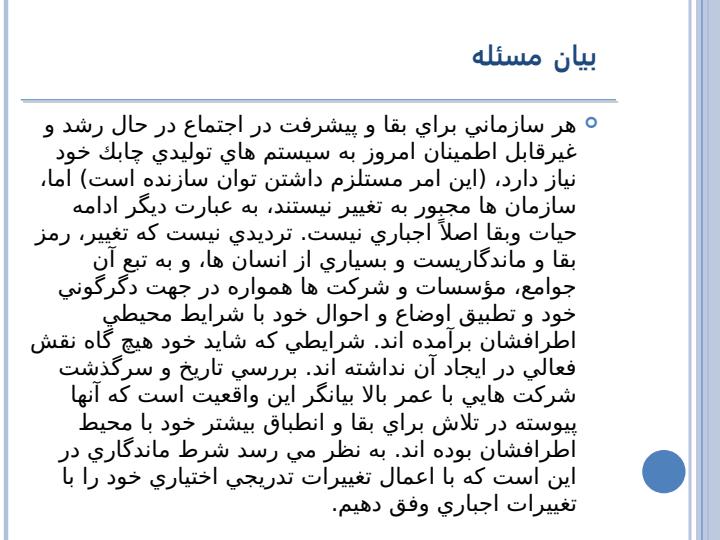 بيان مسئله

هر سازماني براي بقا و پيشرفت در اجتماع در حال رشد و غيرقابل اطمينان امروز به سيستم هاي توليدي چابك خود نياز دارد، (اين امر مستلزم داشتن توان سازنده است) اما، سازمان ها مجبور به تغيير نيستند، به عبارت ديگر ادامه حيات وبقا اصلاً اجباري نيست. ترديدي نيست كه تغيير، رمز بقا و ماندگاريست و بسياري از انسان ها، و به تبع آن جوامع، مؤسسات و شركت ها همواره در جهت دگرگوني خود و تطبيق اوضاع و احوال خود با شرايط محيطي اطرافشان برآمده اند. شرايطي كه شايد خود هيچ گاه نقش فعالي در ايجاد آن نداشته اند. بررسي تاريخ و سرگذشت شركت هايي با عمر بالا بيانگر اين واقعيت است كه آنها پيوسته در تلاش براي بقا و انطباق بيشتر خود با محيط اطرافشان بوده اند. به نظر مي رسد شرط ماندگاري در اين است كه با اعمال تغييرات تدريجي اختياري خود را با تغييرات اجباري وفق دهيم.